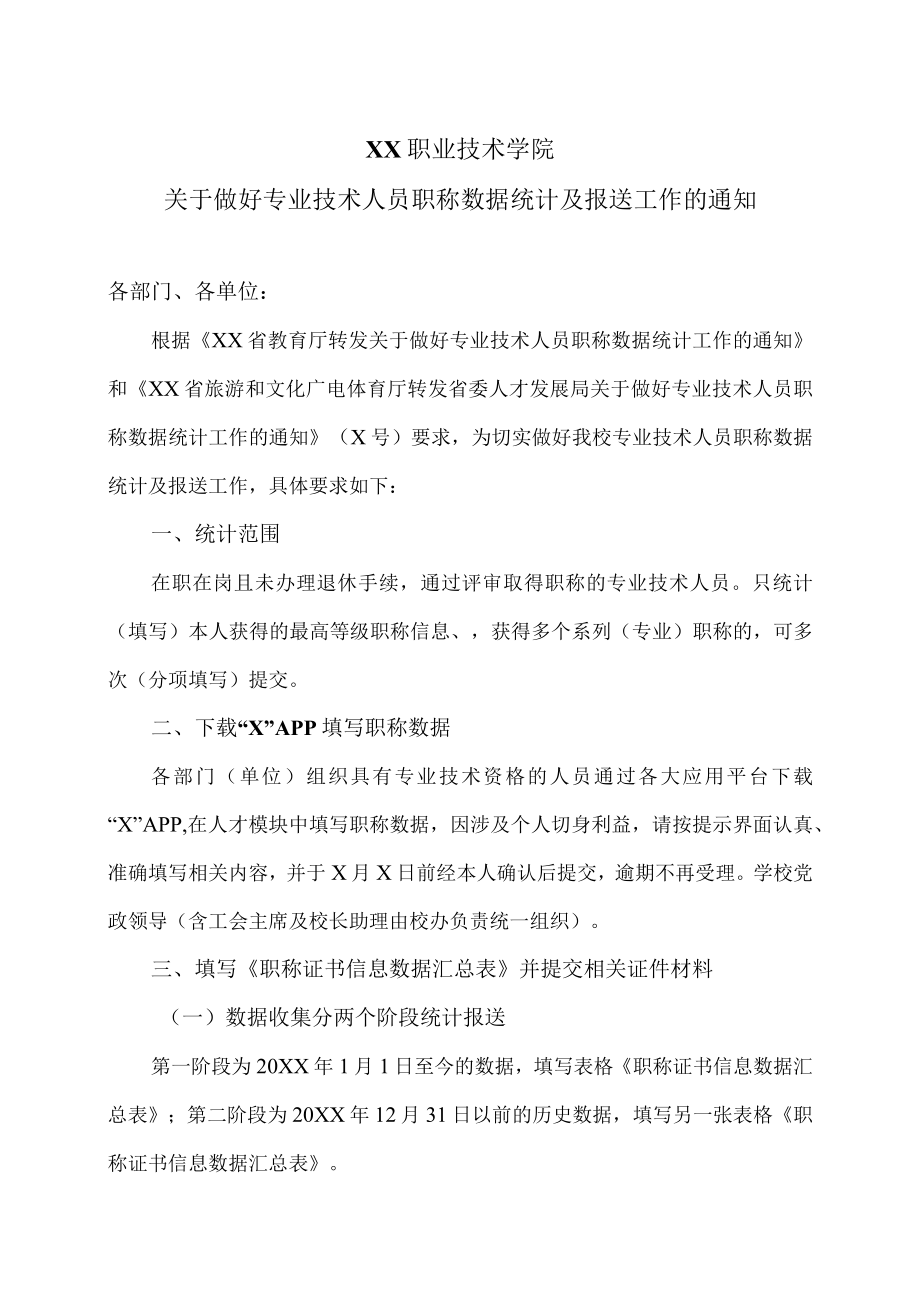 XX职业技术学院

关于做好专业技术人员职称数据统计及报送工作的通知

各部门、各单位：

根据《XX省教育厅转发关于做好专业技术人员职称数据统计工作的通知》和《XX省旅游和文化广电体育厅转发省委人才发展局关于做好专业技术人员职称数据统计工作的通知》（X号）要求，为切实做好我校专业技术人员职称数据统计及报送工作，具体要求如下：

一、统计范围

在职在岗且未办理退休手续，通过评审取得职称的专业技术人员。只统计（填写）本人获得的最高等级职称信息、，获得多个系列（专业）职称的，可多次（分项填写）提交。

二、下载“X”APP填写职称数据

各部门（单位）组织具有专业技术资格的人员通过各大应用平台下载“X”APP,在人才模块中填写职称数据，因涉及个人切身利益，请按提示界面认真、准确填写相关内容，并于X月X日前经本人确认后提交，逾期不再受理。学校党政领导（含工会主席及校长助理由校办负责统一组织）。

三、填写《职称证书信息数据汇总表》并提交相关证件材料

（一）数据收集分两个阶段统计报送

第一阶段为20XX年1月1日至今的数据，填写表格《职称证书信息数据汇总表》；第二阶段为20XX年12月31日以前的历史数据，填写另一张表格《职称证书信息数据汇总表》。